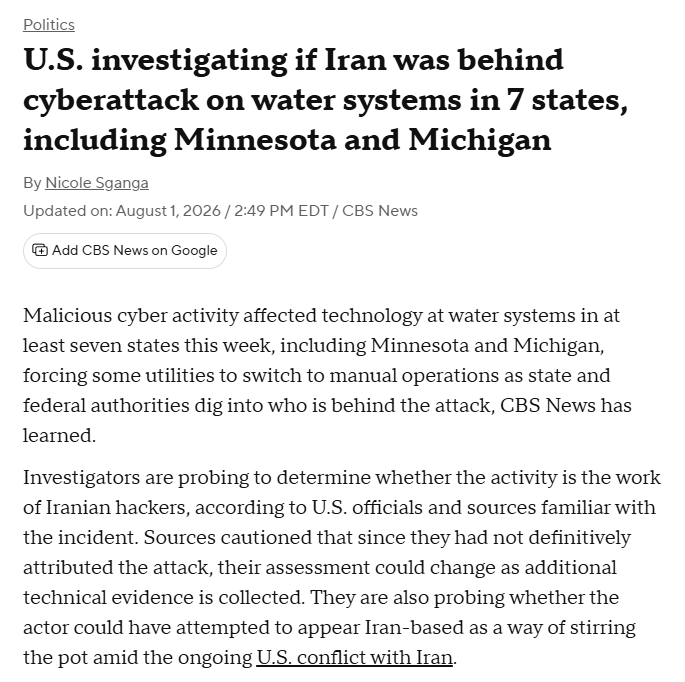 Politics

U.S. investigating if Iran was behind cyberattack on water systems in 7 states, including Minnesota and Michigan

By Nicole Sganga

Updated on: August 1, 2026 / 2:49 PM EDT / CBS News

Add CBS News on Google

Malicious cyber activity affected technology at water systems in at least seven states this week, including Minnesota and Michigan, forcing some utilities to switch to manual operations as state and federal authorities dig into who is behind the attack, CBS News has learned.

Investigators are probing to determine whether the activity is the work of Iranian hackers, according to U.S. officials and sources familiar with the incident. Sources cautioned that since they had not definitively attributed the attack, their assessment could change as additional technical evidence is collected. They are also probing whether the actor could have attempted to appear Iran-based as a way of stirring the pot amid the ongoing U.S. conflict with Iran.